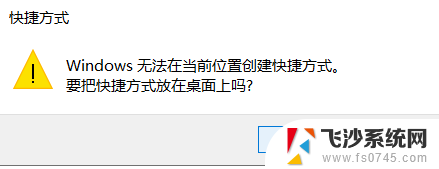 快捷方式

Windows 无法在当前位置创建快捷方式。
要把快捷方式放在桌面上吗?

飞沙系统网
www.fs0745.com